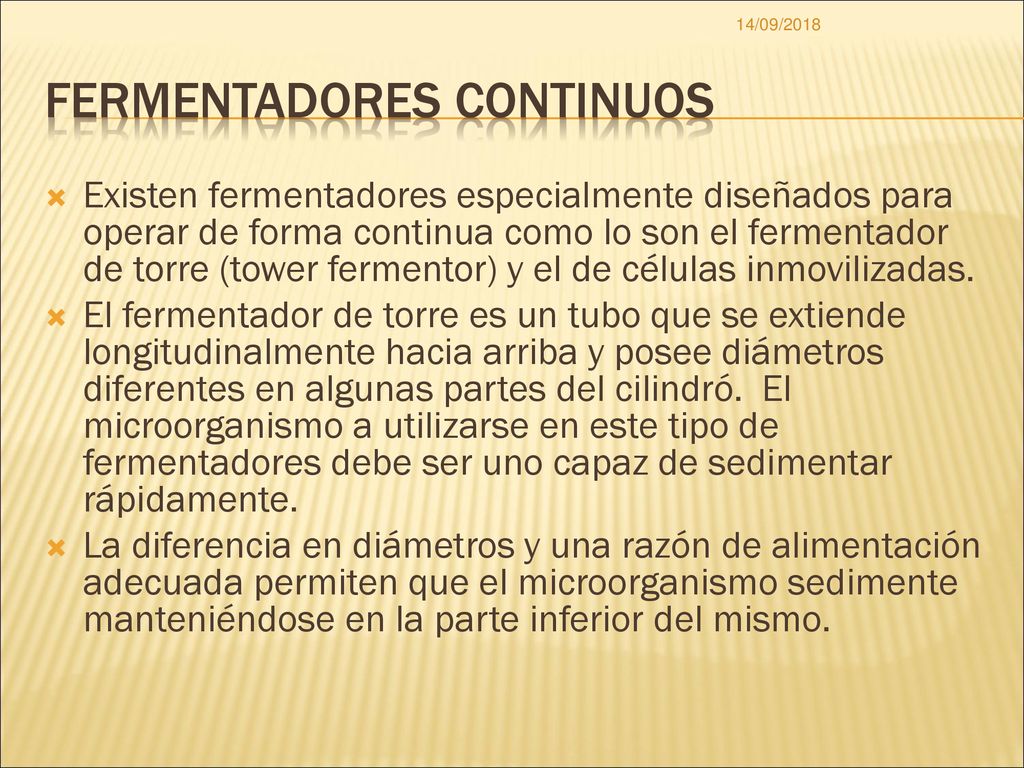 14/09/2018

FERMENTADORES CONTINUOS

Existen fermentadores especialmente diseñados para operar de forma continua como lo son el fermentador de torre (tower fermentor) y el de células inmovilizadas.

El fermentador de torre es un tubo que se extiende longitudinalmente hacia arriba y posee diámetros diferentes en algunas partes del cilindró. El microorganismo a utilizarse en este tipo de fermentadores debe ser uno capaz de sedimentar rápidamente.

La diferencia en diámetros y una razón de alimentación adecuada permiten que el microorganismo sedimente manteniéndose en la parte inferior del mismo.